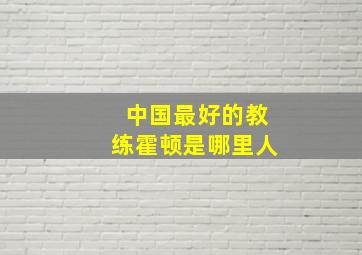 中国最好的教练霍顿是哪里人